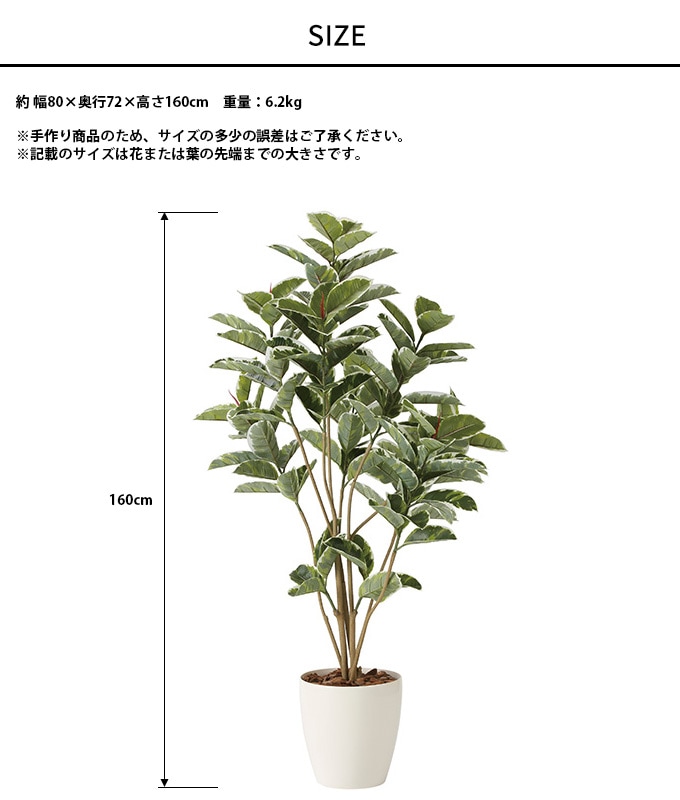 SIZE

約 幅80×奥行72×高さ160cm 重量：6.2kg

※手作り商品のため、サイズの多少の誤差はご了承ください。
※記載のサイズは花または葉の先端までの大きさです。

160cm